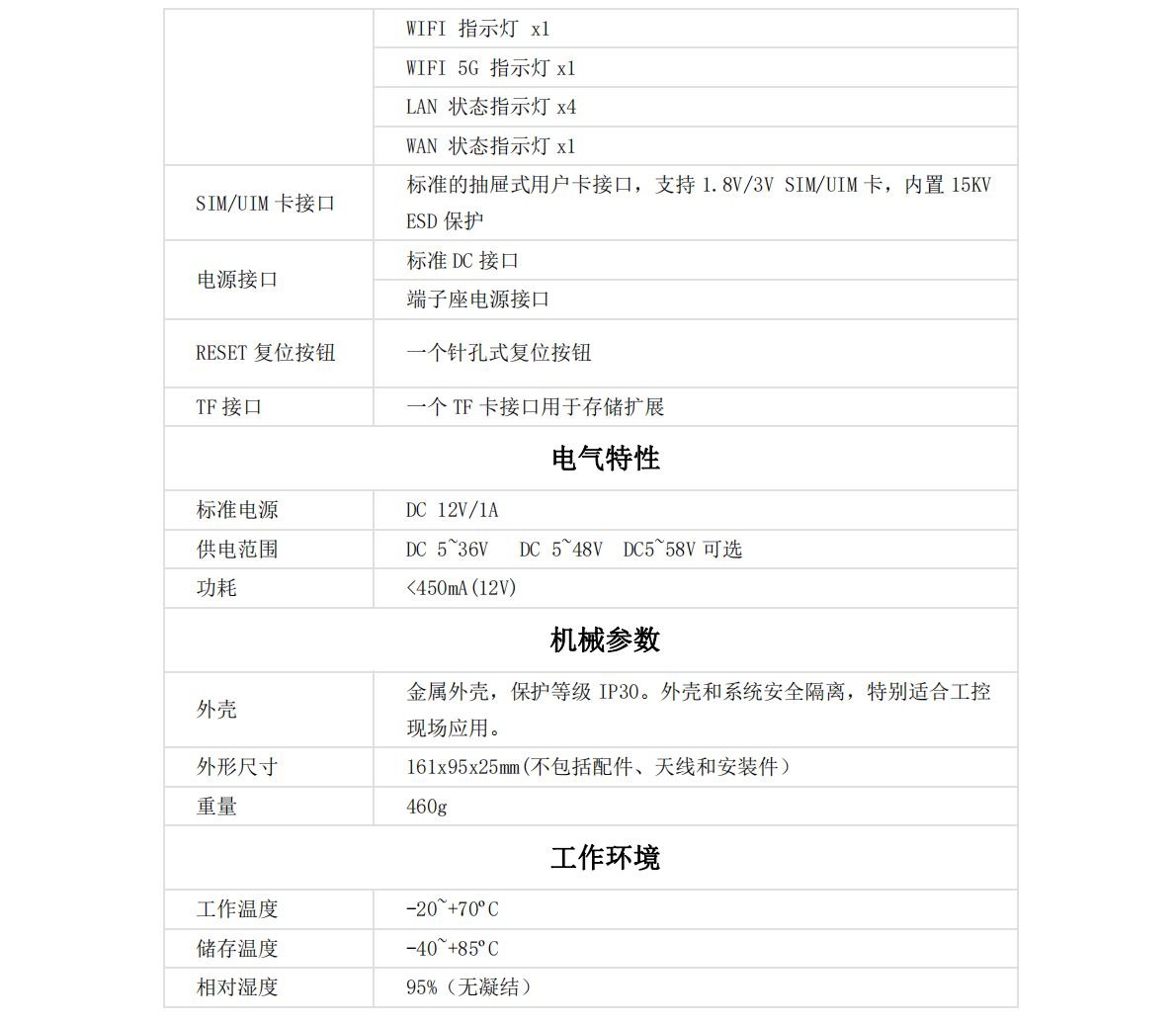 | | |
|---|---|
| | WIFI 指示灯 x1 |
| | WIFI 5G 指示灯 x1 |
| | LAN 状态指示灯 x4 |
| | WAN 状态指示灯 x1 |
| SIM/UIM 卡接口 | 标准的抽屉式用户卡接口，支持 1.8V/3V SIM/UIM 卡，内置 15KV ESD 保护 |
| 电源接口 | 标准 DC 接口 |
| | 端子座电源接口 |
| RESET 复位按钮 | 一个针孔式复位按钮 |
| TF 接口 | 一个 TF 卡接口用于存储扩展 |
| 电气特性 | |
| 标准电源 | DC 12V/1A |
| 供电范围 | DC 5~36V DC 5~48V DC5~58V 可选 |
| 功耗 | <450mA(12V) |
| 机械参数 | |
| 外壳 | 金属外壳，保护等级 IP30。外壳和系统安全隔离，特别适合工控现场应用。 |
| 外形尺寸 | 161x95x25mm(不包括配件、天线和安装件） |
| 重量 | 460g |
| 工作环境 | |
| 工作温度 | -20~+70ºC |
| 储存温度 | -40~+85ºC |
| 相对湿度 | 95%（无凝结） |